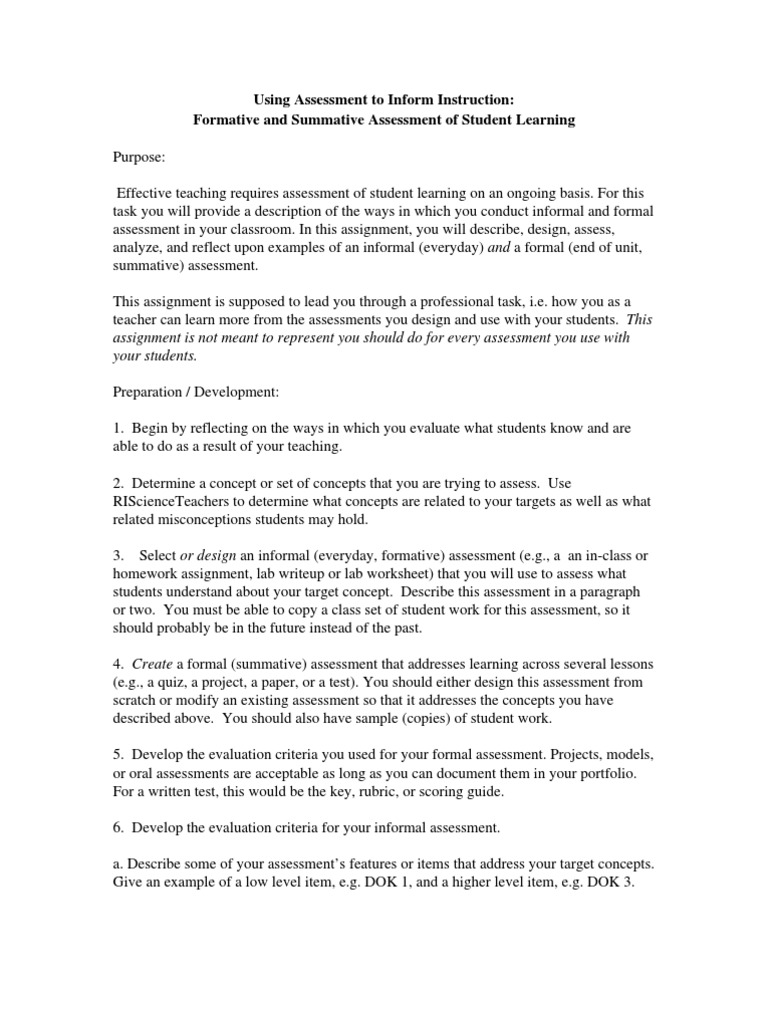 Using Assessment to Inform Instruction:
Formative and Summative Assessment of Student Learning

Purpose:

Effective teaching requires assessment of student learning on an ongoing basis. For this task you will provide a description of the ways in which you conduct informal and formal assessment in your classroom. In this assignment, you will describe, design, assess, analyze, and reflect upon examples of an informal (everyday) and a formal (end of unit, summative) assessment.

This assignment is supposed to lead you through a professional task, i.e. how you as a teacher can learn more from the assessments you design and use with your students. This assignment is not meant to represent you should do for every assessment you use with your students.

Preparation / Development:

1. Begin by reflecting on the ways in which you evaluate what students know and are able to do as a result of your teaching.

2. Determine a concept or set of concepts that you are trying to assess. Use RIScienceTeachers to determine what concepts are related to your targets as well as what related misconceptions students may hold.

3. Select or design an informal (everyday, formative) assessment (e.g., a an in-class or homework assignment, lab writeup or lab worksheet) that you will use to assess what students understand about your target concept. Describe this assessment in a paragraph or two. You must be able to copy a class set of student work for this assessment, so it should probably be in the future instead of the past.

4. Create a formal (summative) assessment that addresses learning across several lessons (e.g., a quiz, a project, a paper, or a test). You should either design this assessment from scratch or modify an existing assessment so that it addresses the concepts you have described above. You should also have sample (copies) of student work.

5. Develop the evaluation criteria you used for your formal assessment. Projects, models, or oral assessments are acceptable as long as you can document them in your portfolio. For a written test, this would be the key, rubric, or scoring guide.

6. Develop the evaluation criteria for your informal assessment.

a. Describe some of your assessment's features or items that address your target concepts. Give an example of a low level item, e.g. DOK 1, and a higher level item, e.g. DOK 3.